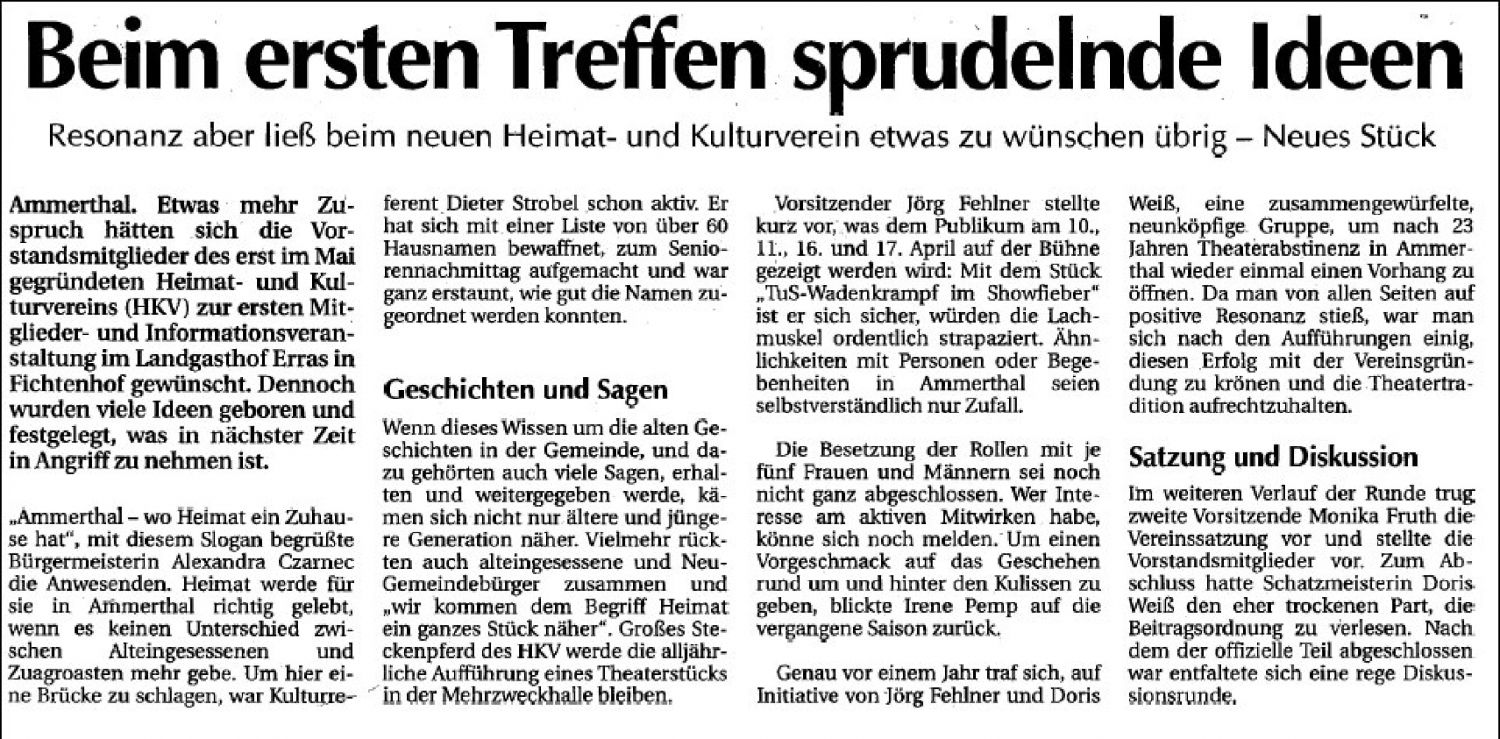 Beim ersten Treffen sprudelnde Ideen

Resonanz aber ließ beim neuen Heimat- und Kulturverein etwas zu wünschen übrig – Neues Stück

Ammerthal. Etwas mehr Zuspruch hätten sich die Vorstandsmitglieder des erst im Mai gegründeten Heimat- und Kulturvereins (HKV) zur ersten Mitglieder- und Informationsveranstaltung im Landgasthof Erras in Fichtenhof gewünscht. Dennoch wurden viele Ideen geboren und festgelegt, was in nächster Zeit in Angriff zu nehmen ist.

„Ammerthal – wo Heimat ein Zuhause hat", mit diesem Slogan begrüßte Bürgermeisterin Alexandra Czarnec die Anwesenden. Heimat werde für sie in Ammerthal richtig gelebt, wenn es keinen Unterschied zwischen Alteingesessenen und Zuagroasten mehr gebe. Um hier eine Brücke zu schlagen, war Kulturreferent Dieter Strobel schon aktiv. Er hat sich mit einer Liste von über 60 Hausnamen bewaffnet, zum Seniorennachmittag aufgemacht und war ganz erstaunt, wie gut die Namen zugeordnet werden konnten.

Geschichten und Sagen

Wenn dieses Wissen um die alten Geschichten in der Gemeinde, und dazu gehörten auch viele Sagen, erhalten und weitergegeben werde, kämen sich nicht nur ältere und jüngere Generation näher. Vielmehr rückten auch alteingesessene und Neu-Gemeindebürger zusammen und „wir kommen dem Begriff Heimat ein ganzes Stück näher". Großes Steckenpferd des HKV werde die alljährliche Aufführung eines Theaterstücks in der Mehrzweckhalle bleiben.

Vorsitzender Jörg Fehlner stellte kurz vor, was dem Publikum am 10., 11., 16. und 17. April auf der Bühne gezeigt werden wird: Mit dem Stück „TuS-Wadenkrampf im Showfieber" ist er sich sicher, würden die Lachmuskel ordentlich strapaziert. Ähnlichkeiten mit Personen oder Begebenheiten in Ammerthal seien selbstverständlich nur Zufall.

Die Besetzung der Rollen mit je fünf Frauen und Männern sei noch nicht ganz abgeschlossen. Wer Interesse am aktiven Mitwirken habe, könne sich noch melden. Um einen Vorgeschmack auf das Geschehen rund um und hinter den Kulissen zu geben, blickte Irene Pemp auf die vergangene Saison zurück.

Genau vor einem Jahr traf sich, auf Initiative von Jörg Fehlner und Doris Weiß, eine zusammengewürfelte, neunköpfige Gruppe, um nach 23 Jahren Theaterabstinenz in Ammerthal wieder einmal einen Vorhang zu öffnen. Da man von allen Seiten auf positive Resonanz stieß, war man sich nach den Aufführungen einig, diesen Erfolg mit der Vereinsgründung zu krönen und die Theatertradition aufrechtzuhalten.

Satzung und Diskussion

Im weiteren Verlauf der Runde trug zweite Vorsitzende Monika Fruth die Vereinssatzung vor und stellte die Vorstandsmitglieder vor. Zum Abschluss hatte Schatzmeisterin Doris Weiß den eher trockenen Part, die Beitragsordnung zu verlesen. Nach dem der offizielle Teil abgeschlossen war entfaltete sich eine rege Diskussionsrunde.